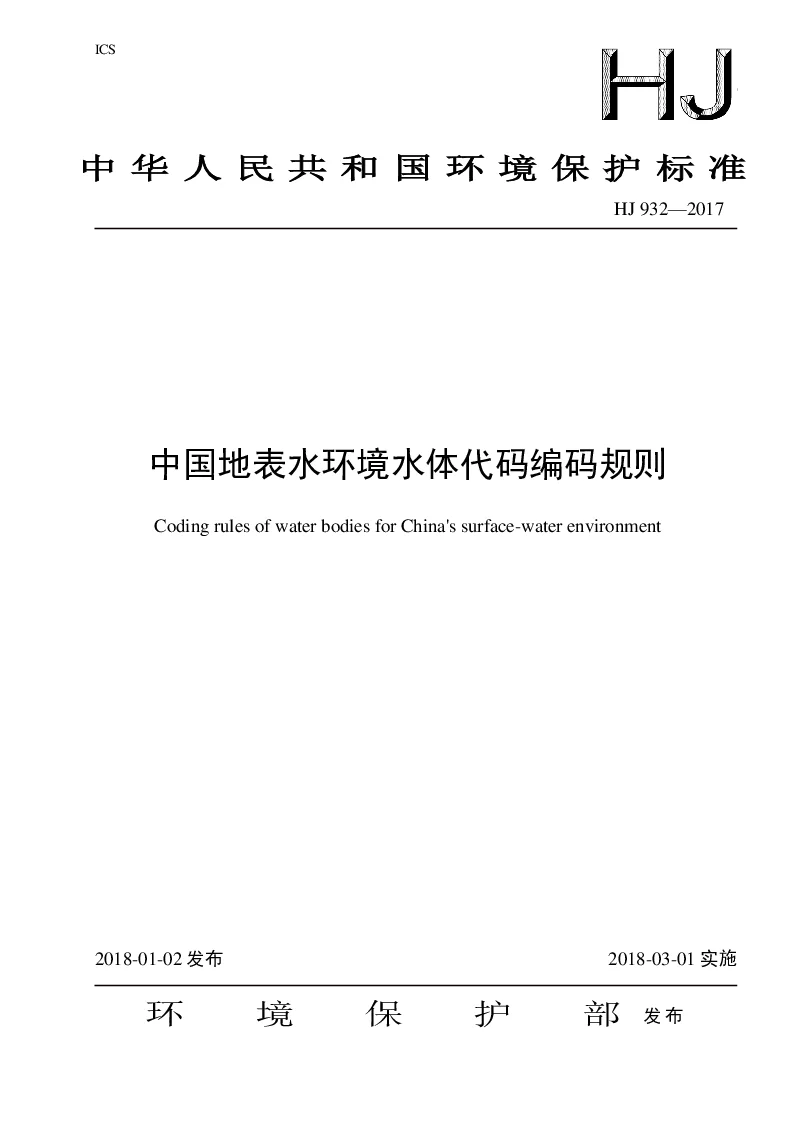 ICS

HJ

中华人民共和国环境保护标准

HJ 932—2017

中国地表水环境水体代码编码规则

Coding rules of water bodies for China's surface-water environment

2018-01-02 发布

2018-03-01 实施

环境保护部 发布